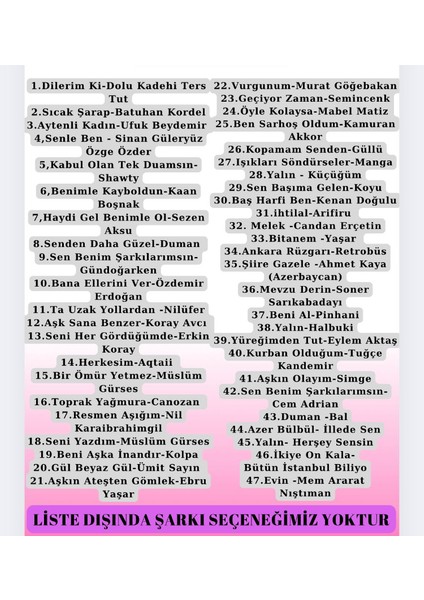 1.Dilerim Ki-Dolu Kadehi Ters Tut
2.Sıcak Şarap-Batuhan Kordel
3.Aytenli Kadın-Ufuk Beydemir
4,Senle Ben - Sinan Güleryüz Özge Özder
5,Kabul Olan Tek Duamsın-Shawty
6,Benimle Kayboldun-Kaan Boşnak
7,Haydi Gel Benimle Ol-Sezen Aksu
8.Senden Daha Güzel-Duman
9.Sen Benim Şarkılarımsın-Gündoğarken
10.Bana Ellerini Ver-Özdemir Erdoğan
11.Ta Uzak Yollardan -Nilüfer
12.Aşk Sana Benzer-Koray Avcı
13.Seni Her Gördüğümde-Erkin Koray
14.Herkesim-Aqtaii
15.Bir Ömür Yetmez-Müslüm Gürses
16.Toprak Yağmura-Canozan
17.Resmen Aşığım-Nil Karaibrahimgil
18.Seni Yazdım-Müslüm Gürses
19.Beni Aşka İnandır-Kolpa
20.Gül Beyaz Gül-Ümit Sayın
21.Aşkın Ateşten Gömlek-Ebru Yaşar

22.Vurgunum-Murat Göğebakan
23.Geçiyor Zaman-Semincenk
24.Öyle Kolaysa-Mabel Matiz
25.Ben Sarhoş Oldum-Kamuran Akkor
26.Kopamam Senden-Güllü
27.Işıkları Söndürseler-Manga
28.Yalın - Küçüğüm
29.Sen Başıma Gelen-Koyu
30.Baş Harfi Ben-Kenan Doğulu
31.ihtilal-Arifiru
32. Melek -Candan Erçetin
33.Bitanem -Yaşar
34.Ankara Rüzgarı-Retrobüs
35.Şiire Gazele -Ahmet Kaya (Azerbaycan)
36.Mevzu Derin-Soner Sarıkabadayı
37.Beni Al-Pinhani
38.Yalın-Halbuki
39.Yüreğimden Tut-Eylem Aktaş
40.Kurban Olduğum-Tuğçe Kandemir
41.Aşkın Olayım-Simge
42.Sen Benim Şarkılarımsın-Cem Adrian
43.Duman -Bal
44.Azer Bülbül- İllede Sen
45.Yalın- Herşey Sensin
46.İkiye On Kala-Bütün İstanbul Biliyo
47.Evin -Mem Ararat Nıştıman

LİSTE DIŞINDA ŞARKI SEÇENEĞİMİZ YOKTUR